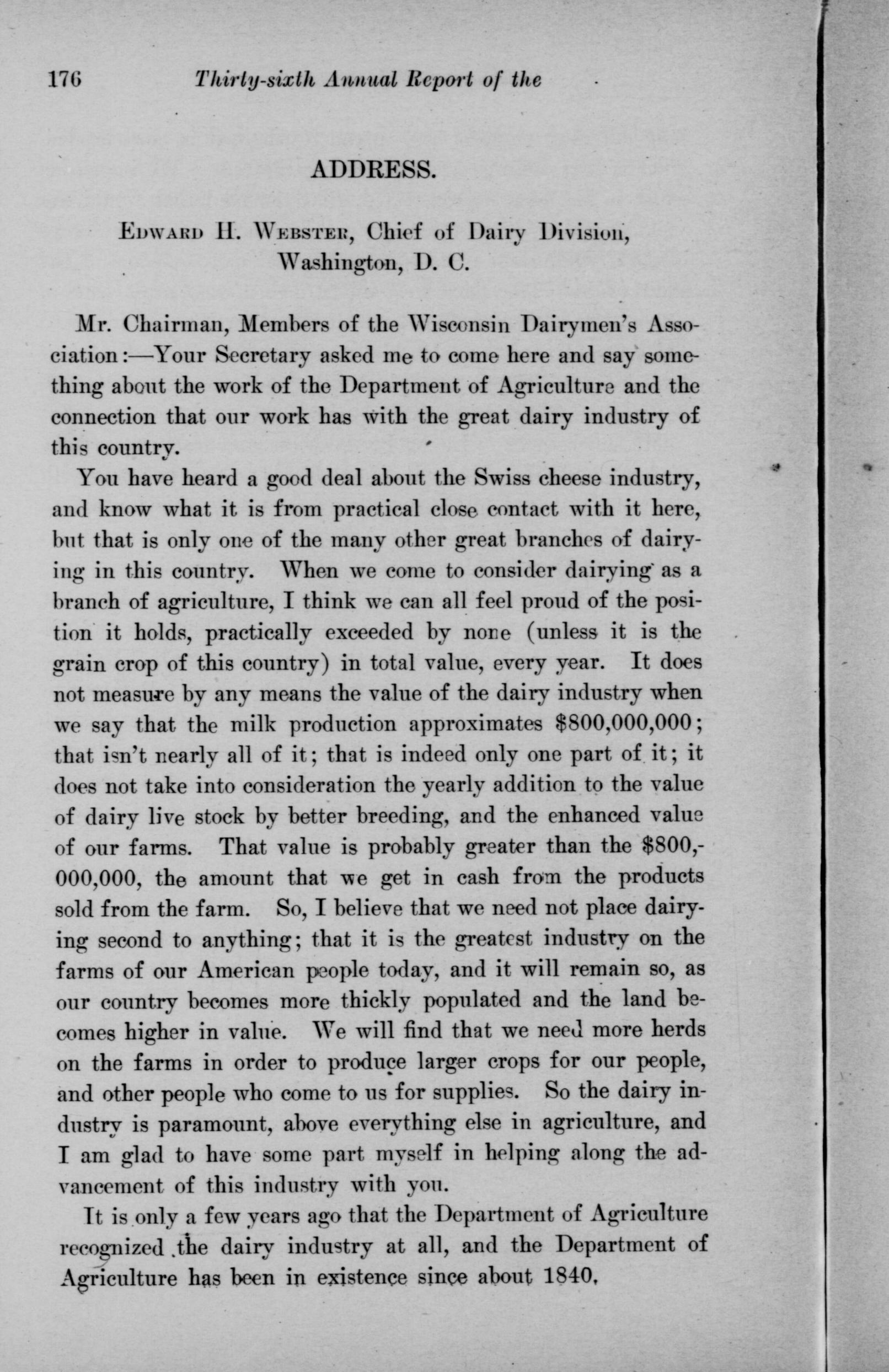 176 Thirty-sixth Annual Report of the

ADDRESS.

Edward H. Webster, Chief of Dairy Division, Washington, D. C.

Mr. Chairman, Members of the Wisconsin Dairymen's Association:—Your Secretary asked me to come here and say something about the work of the Department of Agriculture and the connection that our work has with the great dairy industry of this country.

You have heard a good deal about the Swiss cheese industry, and know what it is from practical close contact with it here, but that is only one of the many other great branches of dairying in this country. When we come to consider dairying as a branch of agriculture, I think we can all feel proud of the position it holds, practically exceeded by none (unless it is the grain crop of this country) in total value, every year. It does not measure by any means the value of the dairy industry when we say that the milk production approximates $800,000,000; that isn't nearly all of it; that is indeed only one part of it; it does not take into consideration the yearly addition to the value of dairy live stock by better breeding, and the enhanced value of our farms. That value is probably greater than the $800,000,000, the amount that we get in cash from the products sold from the farm. So, I believe that we need not place dairying second to anything; that it is the greatest industry on the farms of our American people today, and it will remain so, as our country becomes more thickly populated and the land becomes higher in value. We will find that we need more herds on the farms in order to produce larger crops for our people, and other people who come to us for supplies. So the dairy industry is paramount, above everything else in agriculture, and I am glad to have some part myself in helping along the advancement of this industry with you.

It is only a few years ago that the Department of Agriculture recognized the dairy industry at all, and the Department of Agriculture has been in existence since about 1840.